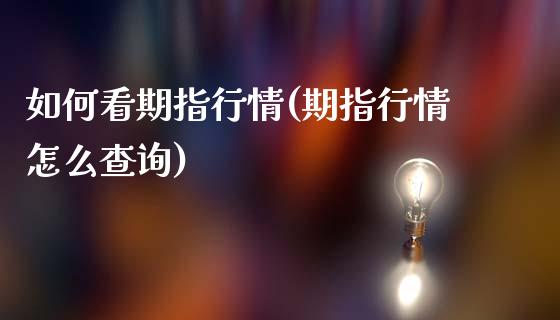 如何看期指行情(期指行情怎么查询)